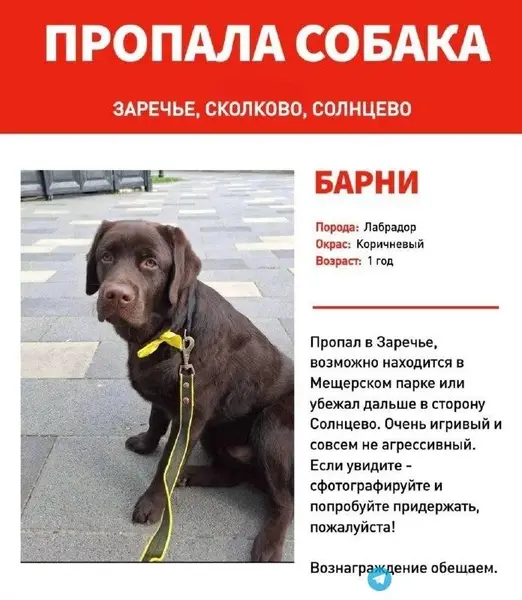 ПРОПАЛА СОБАКА

ЗАРЕЧЬЕ, СКОЛКОВО, СОЛНЦЕВО

БАРНИ

Порода: Лабрадор
Окрас: Коричневый
Возраст: 1 год

Пропал в Заречье, возможно находится в Мещерском парке или убежал дальше в сторону Солнцево. Очень игривый и совсем не агрессивный. Если увидите - сфотографируйте и попробуйте придержать, пожалуйста!

Вознаграждение обещаем.